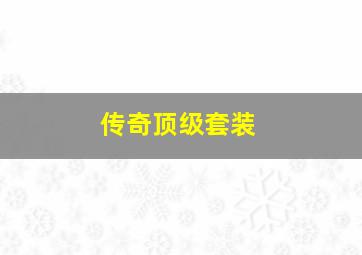 传奇顶级套装